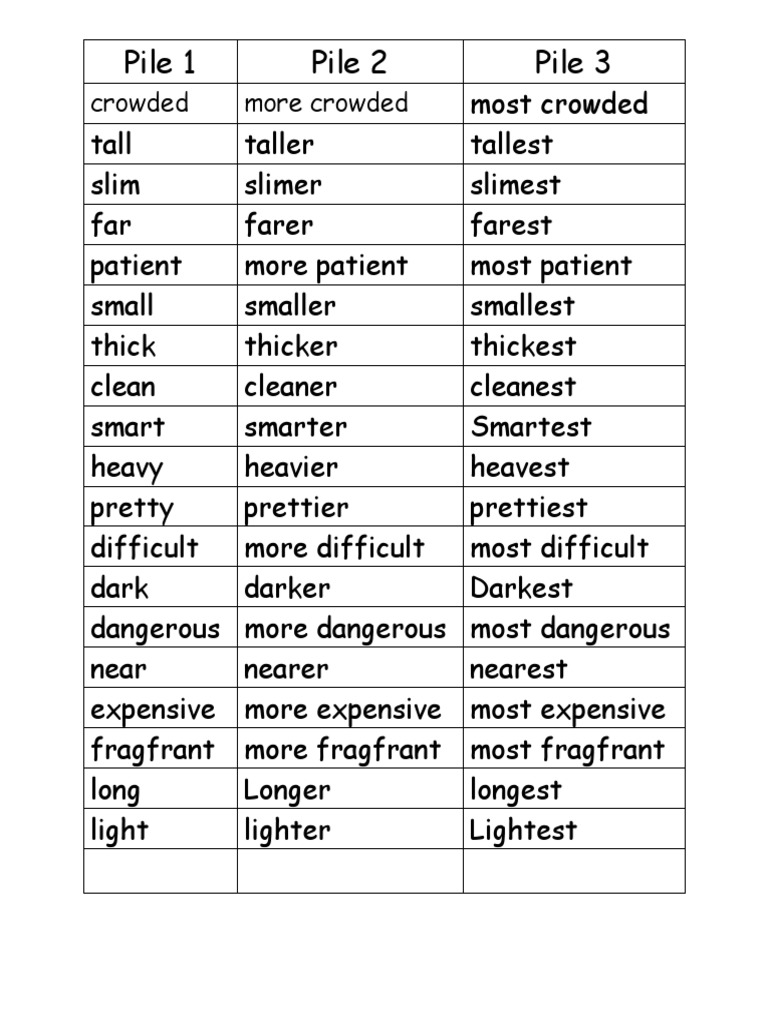 | Pile 1 | Pile 2 | Pile 3 |
|---|---|---|
| crowded | more crowded | most crowded |
| tall | taller | tallest |
| slim | slimer | slimest |
| far | farer | farest |
| patient | more patient | most patient |
| small | smaller | smallest |
| thick | thicker | thickest |
| clean | cleaner | cleanest |
| smart | smarter | Smartest |
| heavy | heavier | heavest |
| pretty | prettier | prettiest |
| difficult | more difficult | most difficult |
| dark | darker | Darkest |
| dangerous | more dangerous | most dangerous |
| near | nearer | nearest |
| expensive | more expensive | most expensive |
| fragfrant | more fragfrant | most fragfrant |
| long | Longer | longest |
| light | lighter | Lightest |
| | | |